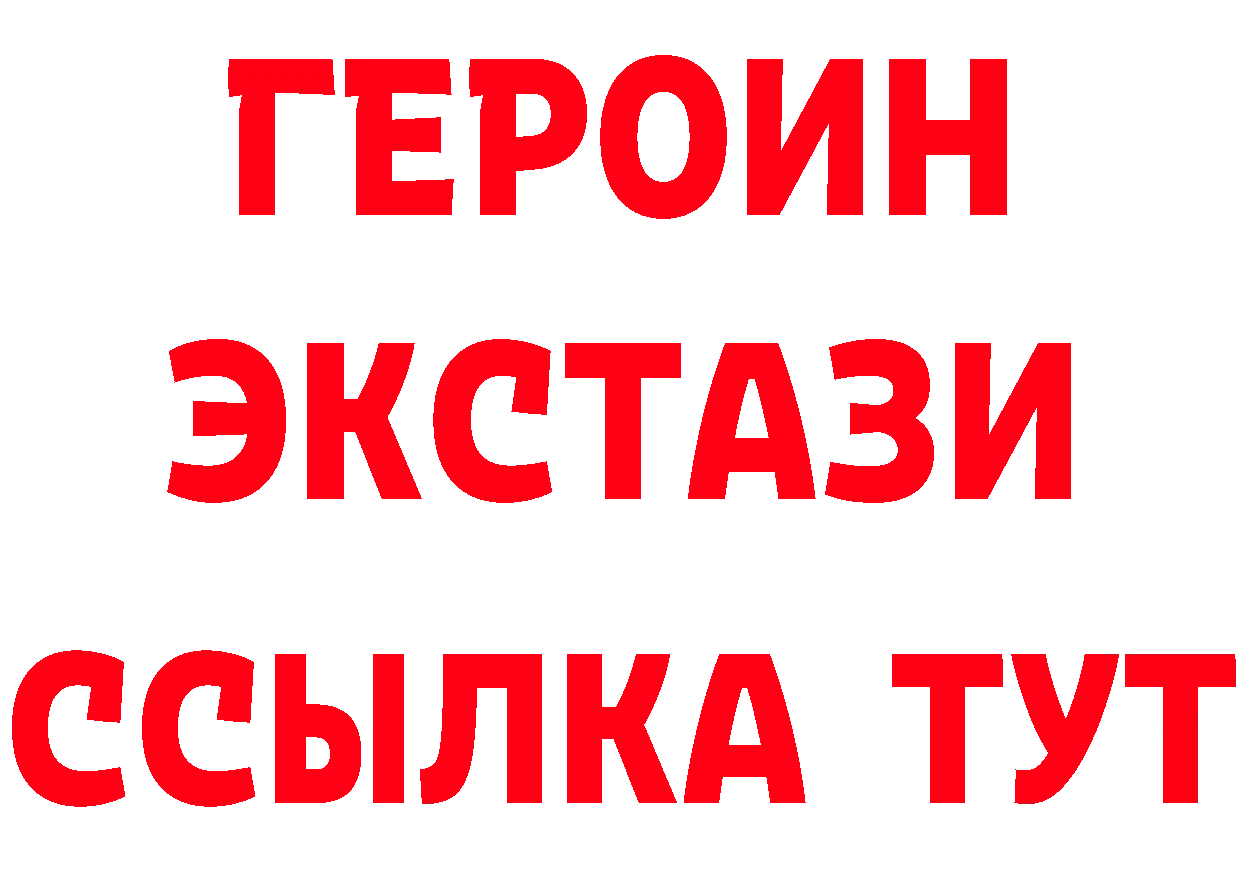 ГЕРОИН ЭКСТАЗИ ССЫЛКА ТУТ